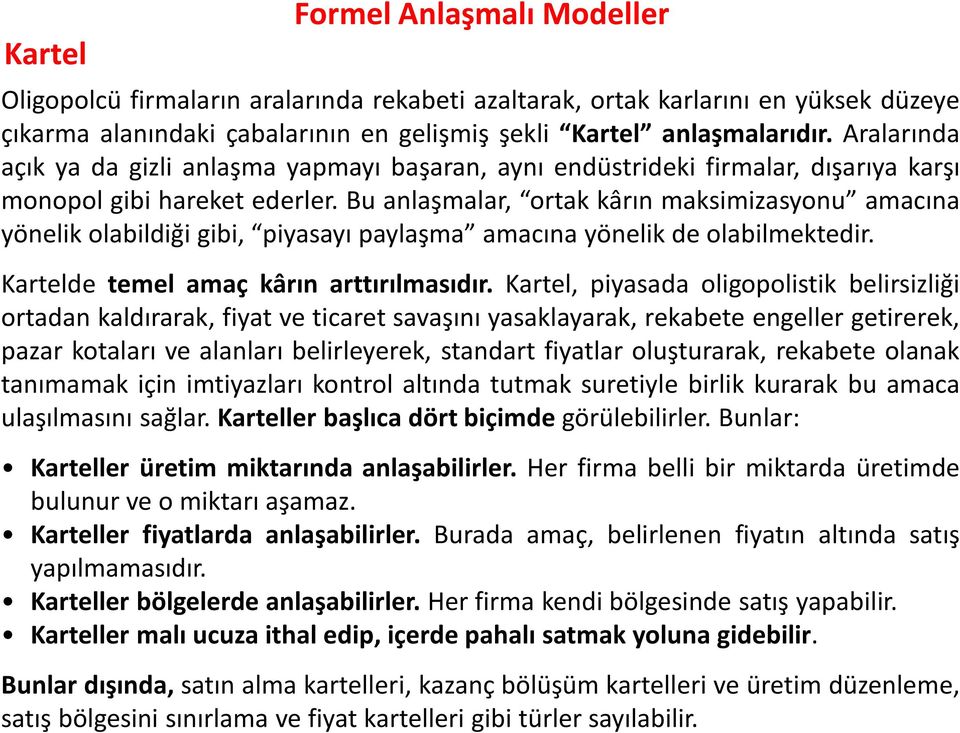 Formel Anlaşmalı Modeller

Kartel

Oligopolcü firmaların aralarında rekabeti azaltarak, ortak karlarını en yüksek düzeye çıkarma alanındaki çabalarının en gelişmiş şekli “Kartel” anlaşmalarıdır. Aralarında açık ya da gizli anlaşma yapmayı başaran, aynı endüstrideki firmalar, dışarıya karşı monopol gibi hareket ederler. Bu anlaşmalar, “ortak kârın maksimizasyonu” amacına yönelik olabildiği gibi, “piyasayı paylaşma” amacına yönelik de olabilmektedir.

Kartelde temel amaç kârın arttırılmasıdır. Kartel, piyasada oligopolistik belirsizliği ortadan kaldırarak, fiyat ve ticaret savaşını yasaklayarak, rekabete engeller getirerek, pazar kotaları ve alanları belirleyerek, standart fiyatlar oluşturarak, rekabete olanak tanımamak için imtiyazları kontrol altında tutmak suretiyle birlik kurarak bu amaca ulaşılmasını sağlar. Karteller başlıca dört biçimde görülebilirler. Bunlar:

• Karteller üretim miktarında anlaşabilirler. Her firma belli bir miktarda üretimde bulunur ve o miktarı aşamaz.
• Karteller fiyatlarda anlaşabilirler. Burada amaç, belirlenen fiyatın altında satış yapılmamasıdır.
• Karteller bölgelerde anlaşabilirler. Her firma kendi bölgesinde satış yapabilir.
• Karteller malı ucuza ithal edip, içerde pahalı satmak yoluna gidebilir.

Bunlar dışında, satın alma kartelleri, kazanç bölüşüm kartelleri ve üretim düzenleme, satış bölgesini sınırlama ve fiyat kartelleri gibi türler sayılabilir.